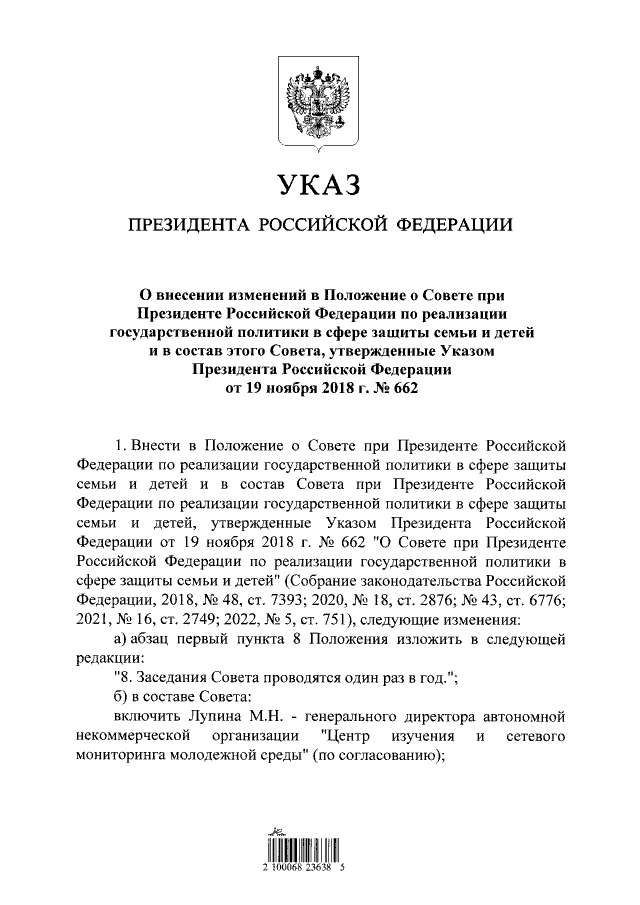 УКАЗ

ПРЕЗИДЕНТА РОССИЙСКОЙ ФЕДЕРАЦИИ

О внесении изменений в Положение о Совете при Президенте Российской Федерации по реализации государственной политики в сфере защиты семьи и детей и в состав этого Совета, утвержденные Указом Президента Российской Федерации от 19 ноября 2018 г. № 662

1. Внести в Положение о Совете при Президенте Российской Федерации по реализации государственной политики в сфере защиты семьи и детей и в состав Совета при Президенте Российской Федерации по реализации государственной политики в сфере защиты семьи и детей, утвержденные Указом Президента Российской Федерации от 19 ноября 2018 г. № 662 "О Совете при Президенте Российской Федерации по реализации государственной политики в сфере защиты семьи и детей" (Собрание законодательства Российской Федерации, 2018, № 48, ст. 7393; 2020, № 18, ст. 2876; № 43, ст. 6776; 2021, № 16, ст. 2749; 2022, № 5, ст. 751), следующие изменения:

а) абзац первый пункта 8 Положения изложить в следующей редакции:

"8. Заседания Совета проводятся один раз в год.";

б) в составе Совета:

включить Лупина М.Н. - генерального директора автономной некоммерческой организации "Центр изучения и сетевого мониторинга молодежной среды" (по согласованию);

2 100068 23638 5